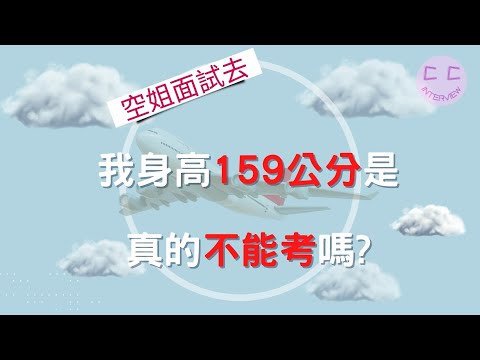 空姐面試去

C C
INTERVIEW

我身高159公分是

真的不能考嗎?